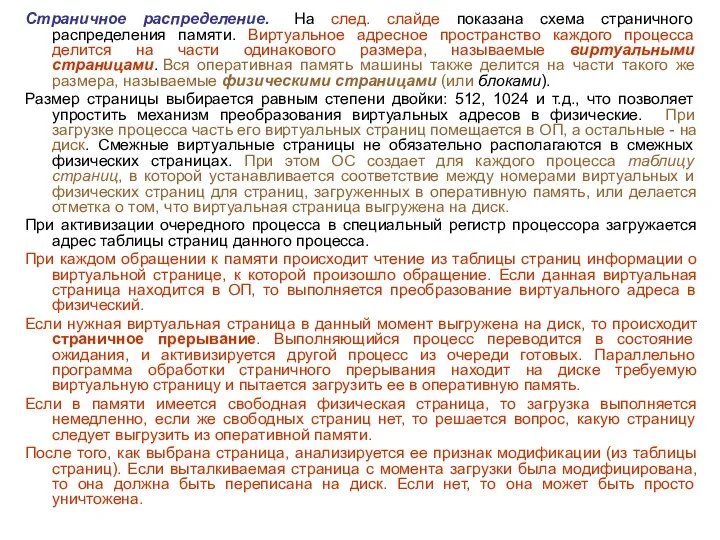 Страничное распределение. На след. слайде показана схема страничного распределения памяти. Виртуальное адресное пространство каждого процесса делится на части одинакового размера, называемые виртуальными страницами. Вся оперативная память машины также делится на части такого же размера, называемые физическими страницами (или блоками).

Размер страницы выбирается равным степени двойки: 512, 1024 и т.д., что позволяет упростить механизм преобразования виртуальных адресов в физические. При загрузке процесса часть его виртуальных страниц помещается в ОП, а остальные - на диск. Смежные виртуальные страницы не обязательно располагаются в смежных физических страницах. При этом ОС создает для каждого процесса таблицу страниц, в которой устанавливается соответствие между номерами виртуальных и физических страниц для страниц, загруженных в оперативную память, или делается отметка о том, что виртуальная страница выгружена на диск.

При активизации очередного процесса в специальный регистр процессора загружается адрес таблицы страниц данного процесса.

При каждом обращении к памяти происходит чтение из таблицы страниц информации о виртуальной странице, к которой произошло обращение. Если данная виртуальная страница находится в ОП, то выполняется преобразование виртуального адреса в физический.

Если нужная виртуальная страница в данный момент выгружена на диск, то происходит страничное прерывание. Выполняющийся процесс переводится в состояние ожидания, и активизируется другой процесс из очереди готовых. Параллельно программа обработки страничного прерывания находит на диске требуемую виртуальную страницу и пытается загрузить ее в оперативную память.

Если в памяти имеется свободная физическая страница, то загрузка выполняется немедленно, если же свободных страниц нет, то решается вопрос, какую страницу следует выгрузить из оперативной памяти.

После того, как выбрана страница, анализируется ее признак модификации (из таблицы страниц). Если выталкиваемая страница с момента загрузки была модифицирована, то она должна быть переписана на диск. Если нет, то она может быть просто уничтожена.